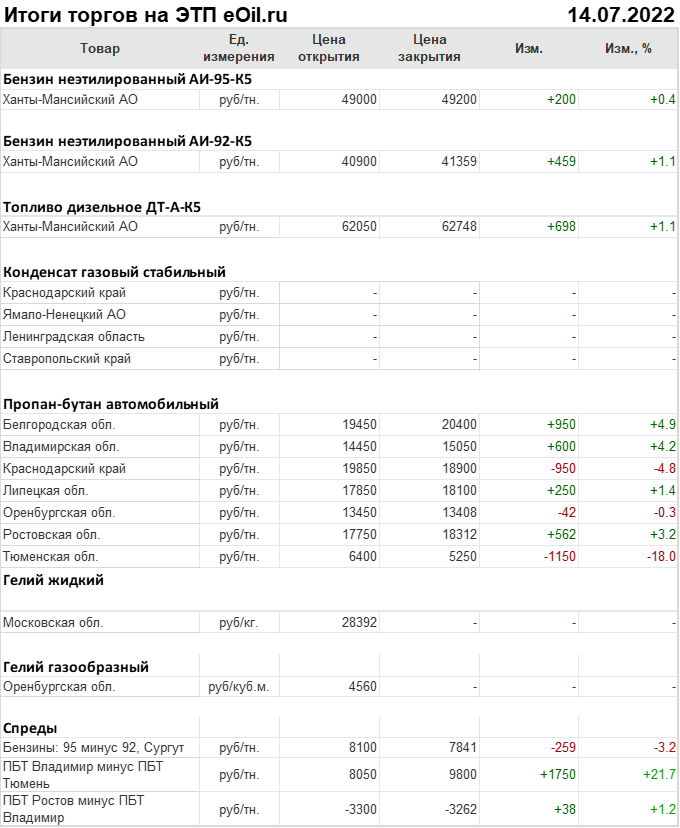 Итоги торгов на ЭТП eOil.ru 14.07.2022

| Товар | Ед. измерения | Цена открытия | Цена закрытия | Изм. | Изм., % |
|---|---|---|---|---|---|
| **Бензин неэтилированный АИ-95-К5** | | | | | |
| Ханты-Мансийский АО | руб/тн. | 49000 | 49200 | +200 | +0.4 |
| **Бензин неэтилированный АИ-92-К5** | | | | | |
| Ханты-Мансийский АО | руб/тн. | 40900 | 41359 | +459 | +1.1 |
| **Топливо дизельное ДТ-А-К5** | | | | | |
| Ханты-Мансийский АО | руб/тн. | 62050 | 62748 | +698 | +1.1 |
| **Конденсат газовый стабильный** | | | | | |
| Краснодарский край | руб/тн. | - | - | - | - |
| Ямало-Ненецкий АО | руб/тн. | - | - | - | - |
| Ленинградская область | руб/тн. | - | - | - | - |
| Ставропольский край | руб/тн. | - | - | - | - |
| **Пропан-бутан автомобильный** | | | | | |
| Белгородская обл. | руб/тн. | 19450 | 20400 | +950 | +4.9 |
| Владимирская обл. | руб/тн. | 14450 | 15050 | +600 | +4.2 |
| Краснодарский край | руб/тн. | 19850 | 18900 | -950 | -4.8 |
| Липецкая обл. | руб/тн. | 17850 | 18100 | +250 | +1.4 |
| Оренбургская обл. | руб/тн. | 13450 | 13408 | -42 | -0.3 |
| Ростовская обл. | руб/тн. | 17750 | 18312 | +562 | +3.2 |
| Тюменская обл. | руб/тн. | 6400 | 5250 | -1150 | -18.0 |
| **Гелий жидкий** | | | | | |
| Московская обл. | руб/кг. | 28392 | - | - | - |
| **Гелий газообразный** | | | | | |
| Оренбургская обл. | руб/куб.м. | 4560 | - | - | - |
| **Спреды** | | | | | |
| Бензины: 95 минус 92, Сургут | руб/тн. | 8100 | 7841 | -259 | -3.2 |
| ПБТ Владимир минус ПБТ Тюмень | руб/тн. | 8050 | 9800 | +1750 | +21.7 |
| ПБТ Ростов минус ПБТ Владимир | руб/тн. | -3300 | -3262 | +38 | +1.2 |